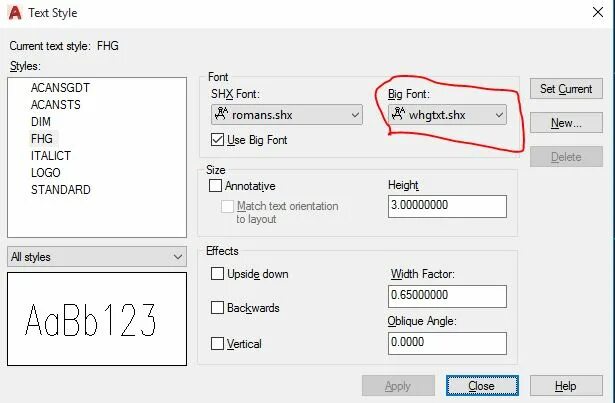 Text Style

Current text style: FHG

Styles:

ACANSGDT
ACANSTS
DIM
FHG
ITALICT
LOGO
STANDARD

All styles

AaBb123

Font

SHX Font:

romans.shx

Use Big Font

Big Font:

whgtxt.shx

Size

Annotative

Match text orientation to layout

Height

3.00000000

Effects

Upside down

Backwards

Vertical

Width Factor:

0.65000000

Oblique Angle:

0.0000

Set Current

New...

Delete

Apply

Close

Help